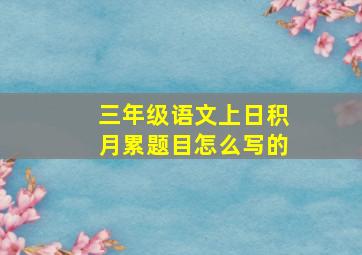 三年级语文上日积月累题目怎么写的